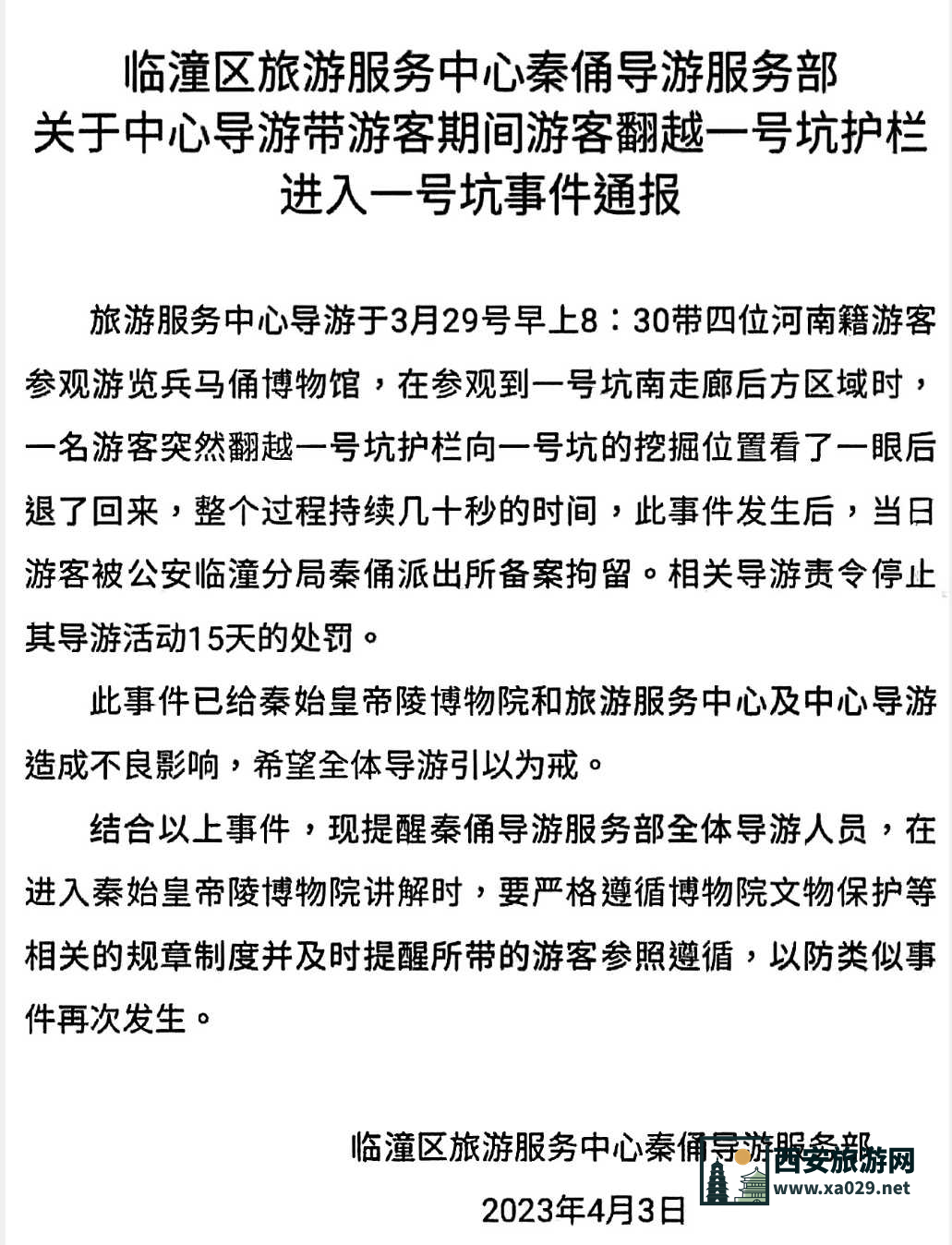 临潼区旅游服务中心秦俑导游服务部
关于中心导游带游客期间游客翻越一号坑护栏
进入一号坑事件通报

旅游服务中心导游于3月29号早上8：30带四位河南籍游客参观游览兵马俑博物馆，在参观到一号坑南走廊后方区域时，一名游客突然翻越一号坑护栏向一号坑的挖掘位置看了一眼后退了回来，整个过程持续几十秒的时间，此事件发生后，当日游客被公安临潼分局秦俑派出所备案拘留。相关导游责令停止其导游活动15天的处罚。

此事件已给秦始皇帝陵博物院和旅游服务中心及中心导游造成不良影响，希望全体导游引以为戒。

结合以上事件，现提醒秦俑导游服务部全体导游人员，在进入秦始皇帝陵博物院讲解时，要严格遵循博物院文物保护等相关的规章制度并及时提醒所带的游客参照遵循，以防类似事件再次发生。

临潼区旅游服务中心秦俑导游服务部
2023年4月3日

西安旅游网
www.xa029.net